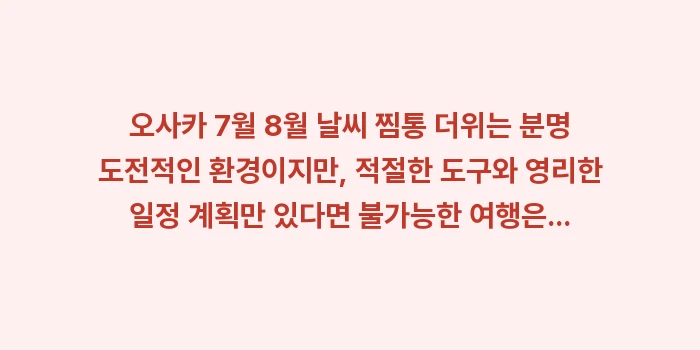 오사카 7월 8월 날씨 찜통 더위는 분명 도전적인 환경이지만, 적절한 도구와 영리한 일정 계획만 있다면 불가능한 여행은...